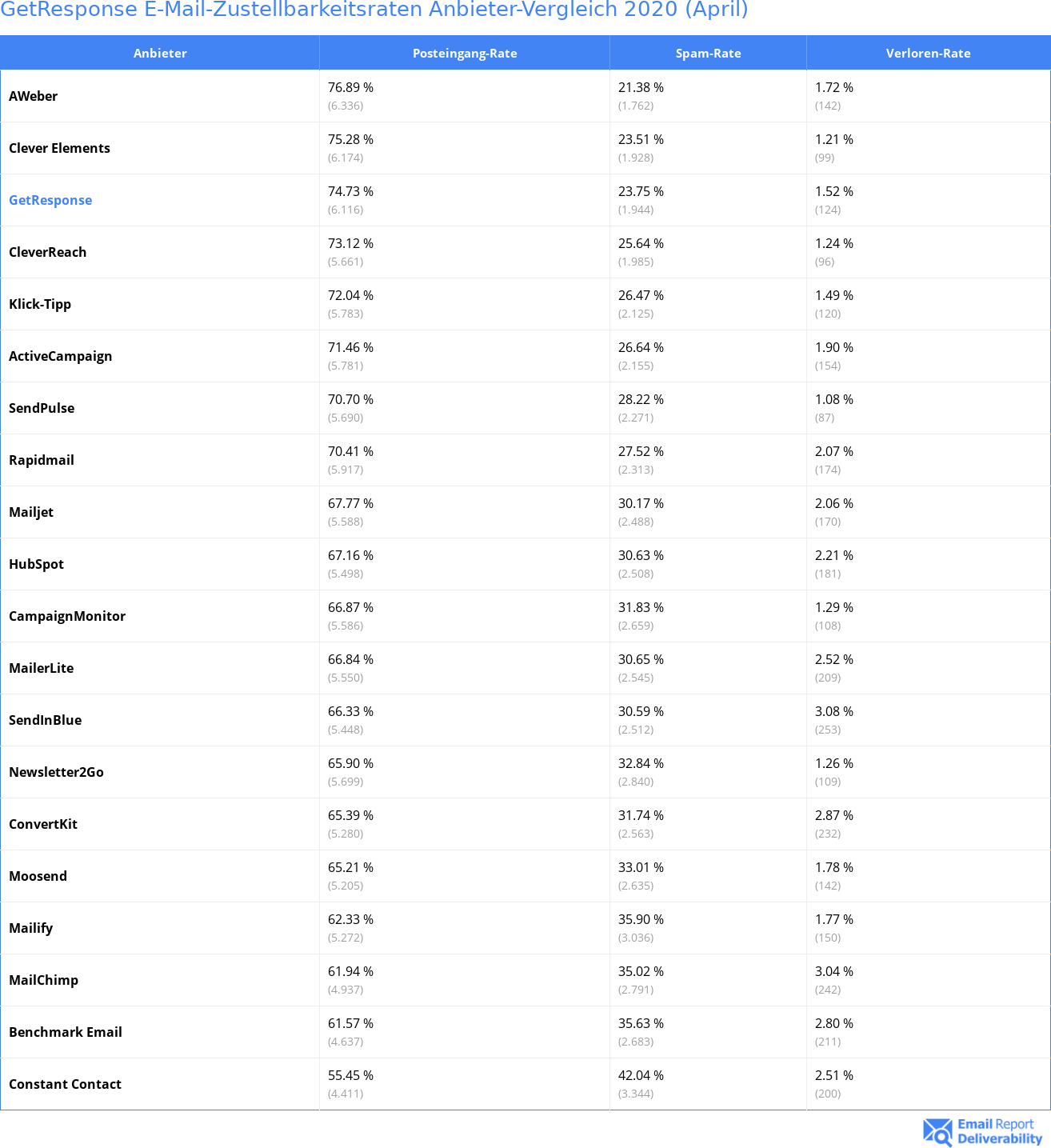 GetResponse E-Mail-Zustellbarkeitsraten Anbieter-Vergleich 2020 (April)

| Anbieter | Posteingang-Rate | Spam-Rate | Verloren-Rate |
|---|---|---|---|
| AWeber | 76.89 % (6.336) | 21.38 % (1.762) | 1.72 % (142) |
| Clever Elements | 75.28 % (6.174) | 23.51 % (1.928) | 1.21 % (99) |
| GetResponse | 74.73 % (6.116) | 23.75 % (1.944) | 1.52 % (124) |
| CleverReach | 73.12 % (5.661) | 25.64 % (1.985) | 1.24 % (96) |
| Klick-Tipp | 72.04 % (5.783) | 26.47 % (2.125) | 1.49 % (120) |
| ActiveCampaign | 71.46 % (5.781) | 26.64 % (2.155) | 1.90 % (154) |
| SendPulse | 70.70 % (5.690) | 28.22 % (2.271) | 1.08 % (87) |
| Rapidmail | 70.41 % (5.917) | 27.52 % (2.313) | 2.07 % (174) |
| Mailjet | 67.77 % (5.588) | 30.17 % (2.488) | 2.06 % (170) |
| HubSpot | 67.16 % (5.498) | 30.63 % (2.508) | 2.21 % (181) |
| CampaignMonitor | 66.87 % (5.586) | 31.83 % (2.659) | 1.29 % (108) |
| MailerLite | 66.84 % (5.550) | 30.65 % (2.545) | 2.52 % (209) |
| SendInBlue | 66.33 % (5.448) | 30.59 % (2.512) | 3.08 % (253) |
| Newsletter2Go | 65.90 % (5.699) | 32.84 % (2.840) | 1.26 % (109) |
| ConvertKit | 65.39 % (5.280) | 31.74 % (2.563) | 2.87 % (232) |
| Moosend | 65.21 % (5.205) | 33.01 % (2.635) | 1.78 % (142) |
| Mailify | 62.33 % (5.272) | 35.90 % (3.036) | 1.77 % (150) |
| MailChimp | 61.94 % (4.937) | 35.02 % (2.791) | 3.04 % (242) |
| Benchmark Email | 61.57 % (4.637) | 35.63 % (2.683) | 2.80 % (211) |
| Constant Contact | 55.45 % (4.411) | 42.04 % (3.344) | 2.51 % (200) |

Email Report Deliverability